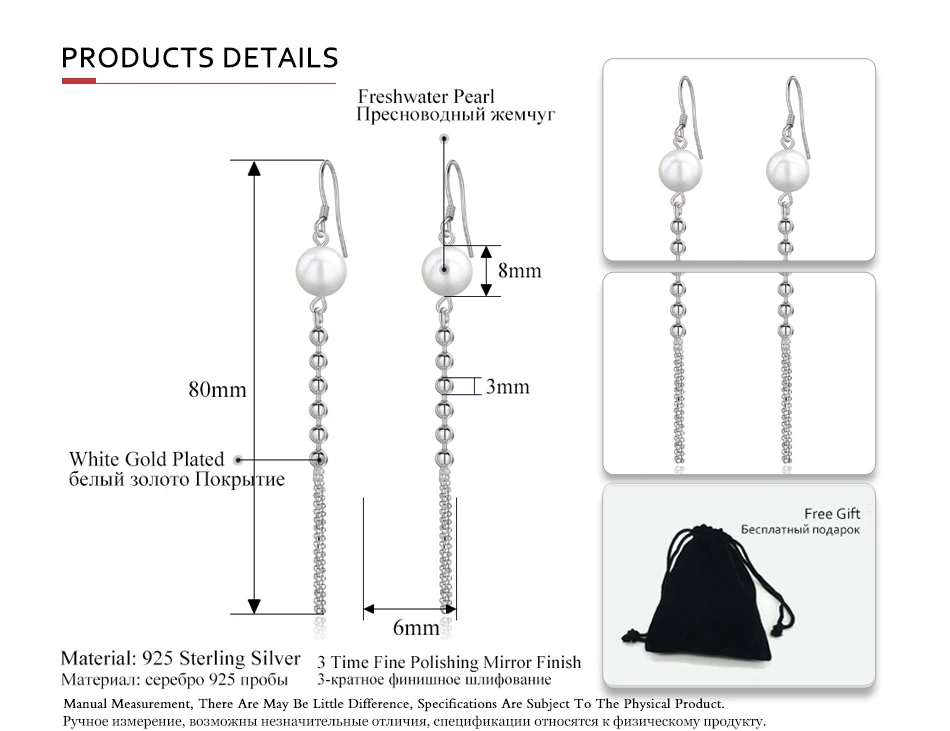 PRODUCTS DETAILS

Freshwater Pearl
Пресноводный жемчуг

8mm

80mm

3mm

White Gold Plated
белый золото Покрытие

6mm

Material: 925 Sterling Silver
Материал: серебро 925 пробы

3 Time Fine Polishing Mirror Finish
3-кратное финишное шлифование

Free Gift
Бесплатный подарок

Manual Measurement, There Are May Be Little Difference, Specifications Are Subject To The Physical Product.
Ручное измерение, возможны незначительные отличия, спецификации относятся к физическому продукту.